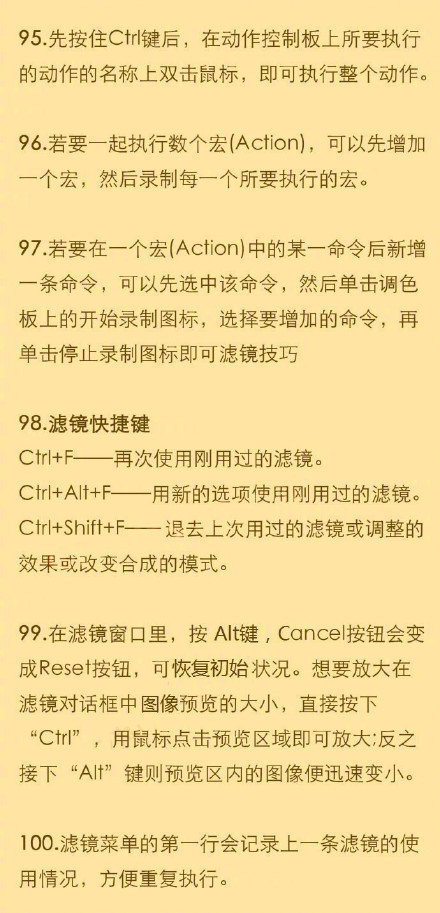 95.先按住Ctrl键后，在动作控制板上所要执行的动作的名称上双击鼠标，即可执行整个动作。

96.若要一起执行数个宏(Action)，可以先增加一个宏，然后录制每一个所要执行的宏。

97.若要在一个宏(Action)中的某一命令后新增一条命令，可以先选中该命令，然后单击调色板上的开始录制图标，选择要增加的命令，再单击停止录制图标即可滤镜技巧

98.滤镜快捷键
Ctrl+F——再次使用刚用过的滤镜。
Ctrl+Alt+F——用新的选项使用刚用过的滤镜。
Ctrl+Shift+F——退去上次用过的滤镜或调整的效果或改变合成的模式。

99.在滤镜窗口里，按Alt键，Cancel按钮会变成Reset按钮，可恢复初始状况。想要放大在滤镜对话框中图像预览的大小，直接按下“Ctrl”，用鼠标点击预览区域即可放大;反之接下“Alt”键则预览区内的图像便迅速变小。

100.滤镜菜单的第一行会记录上一条滤镜的使用情况，方便重复执行。